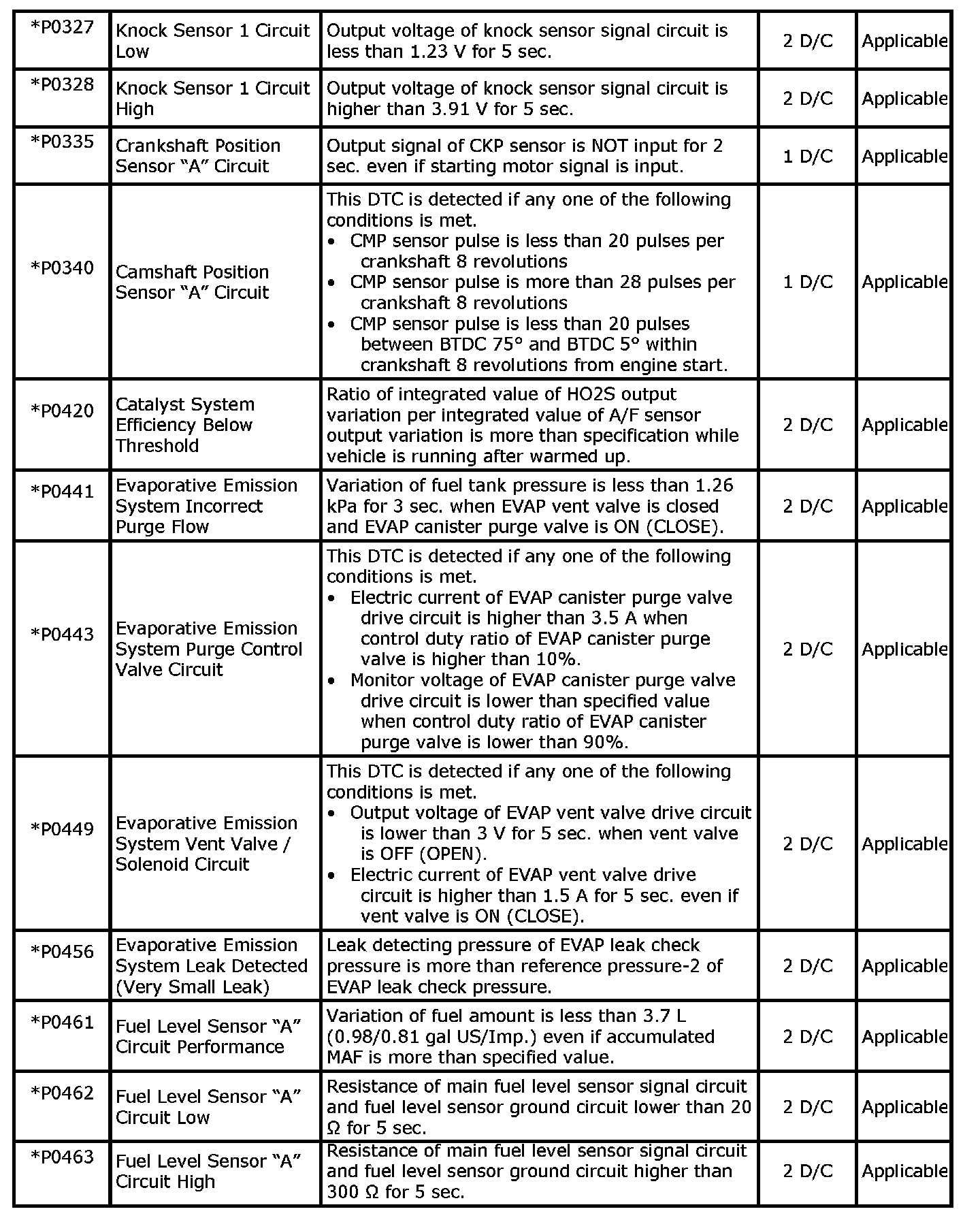 | *P0327 | Knock Sensor 1 Circuit Low | Output voltage of knock sensor signal circuit is less than 1.23 V for 5 sec. | 2 D/C | Applicable |
|---|---|---|---|---|
| *P0328 | Knock Sensor 1 Circuit High | Output voltage of knock sensor signal circuit is higher than 3.91 V for 5 sec. | 2 D/C | Applicable |
| *P0335 | Crankshaft Position Sensor "A" Circuit | Output signal of CKP sensor is NOT input for 2 sec. even if starting motor signal is input. | 1 D/C | Applicable |
| *P0340 | Camshaft Position Sensor "A" Circuit | This DTC is detected if any one of the following conditions is met. • CMP sensor pulse is less than 20 pulses per crankshaft 8 revolutions • CMP sensor pulse is more than 28 pulses per crankshaft 8 revolutions • CMP sensor pulse is less than 20 pulses between BTDC 75° and BTDC 5° within crankshaft 8 revolutions from engine start. | 1 D/C | Applicable |
| *P0420 | Catalyst System Efficiency Below Threshold | Ratio of integrated value of HO2S output variation per integrated value of A/F sensor output variation is more than specification while vehicle is running after warmed up. | 2 D/C | Applicable |
| *P0441 | Evaporative Emission System Incorrect Purge Flow | Variation of fuel tank pressure is less than 1.26 kPa for 3 sec. when EVAP vent valve is closed and EVAP canister purge valve is ON (CLOSE). | 2 D/C | Applicable |
| *P0443 | Evaporative Emission System Purge Control Valve Circuit | This DTC is detected if any one of the following conditions is met. • Electric current of EVAP canister purge valve drive circuit is higher than 3.5 A when control duty ratio of EVAP canister purge valve is higher than 10%. • Monitor voltage of EVAP canister purge valve drive circuit is lower than specified value when control duty ratio of EVAP canister purge valve is lower than 90%. | 2 D/C | Applicable |
| *P0449 | Evaporative Emission System Vent Valve / Solenoid Circuit | This DTC is detected if any one of the following conditions is met. • Output voltage of EVAP vent valve drive circuit is lower than 3 V for 5 sec. when vent valve is OFF (OPEN). • Electric current of EVAP vent valve drive circuit is higher than 1.5 A for 5 sec. even if vent valve is ON (CLOSE). | 2 D/C | Applicable |
| *P0456 | Evaporative Emission System Leak Detected (Very Small Leak) | Leak detecting pressure of EVAP leak check pressure is more than reference pressure-2 of EVAP leak check pressure. | 2 D/C | Applicable |
| *P0461 | Fuel Level Sensor "A" Circuit Performance | Variation of fuel amount is less than 3.7 L (0.98/0.81 gal US/Imp.) even if accumulated MAF is more than specified value. | 2 D/C | Applicable |
| *P0462 | Fuel Level Sensor "A" Circuit Low | Resistance of main fuel level sensor signal circuit and fuel level sensor ground circuit lower than 20 Ω for 5 sec. | 2 D/C | Applicable |
| *P0463 | Fuel Level Sensor "A" Circuit High | Resistance of main fuel level sensor signal circuit and fuel level sensor ground circuit higher than 300 Ω for 5 sec. | 2 D/C | Applicable |